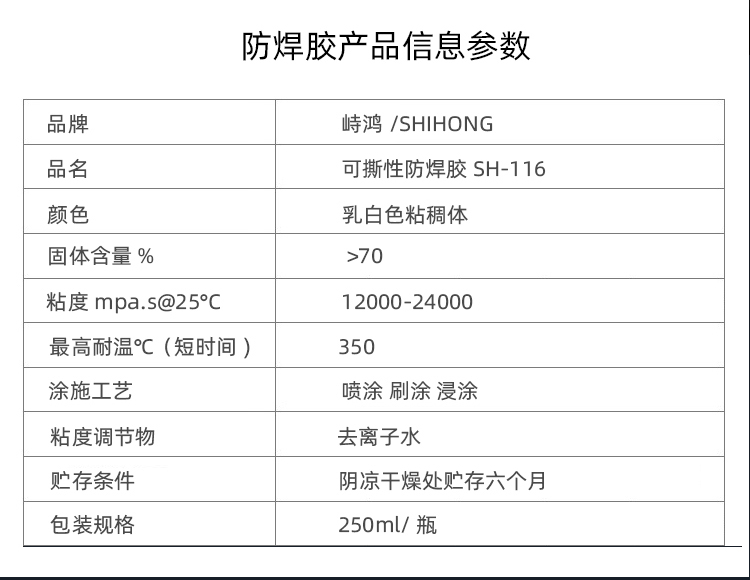 防焊胶产品信息参数

| 品牌 | 峙鸿 /SHIHONG |
|---|---|
| 品名 | 可撕性防焊胶 SH-116 |
| 颜色 | 乳白色粘稠体 |
| 固体含量 % | >70 |
| 粘度 mpa.s@25°C | 12000-24000 |
| 最高耐温°C（短时间） | 350 |
| 涂施工艺 | 喷涂 刷涂 浸涂 |
| 粘度调节物 | 去离子水 |
| 贮存条件 | 阴凉干燥处贮存六个月 |
| 包装规格 | 250ml/ 瓶 |